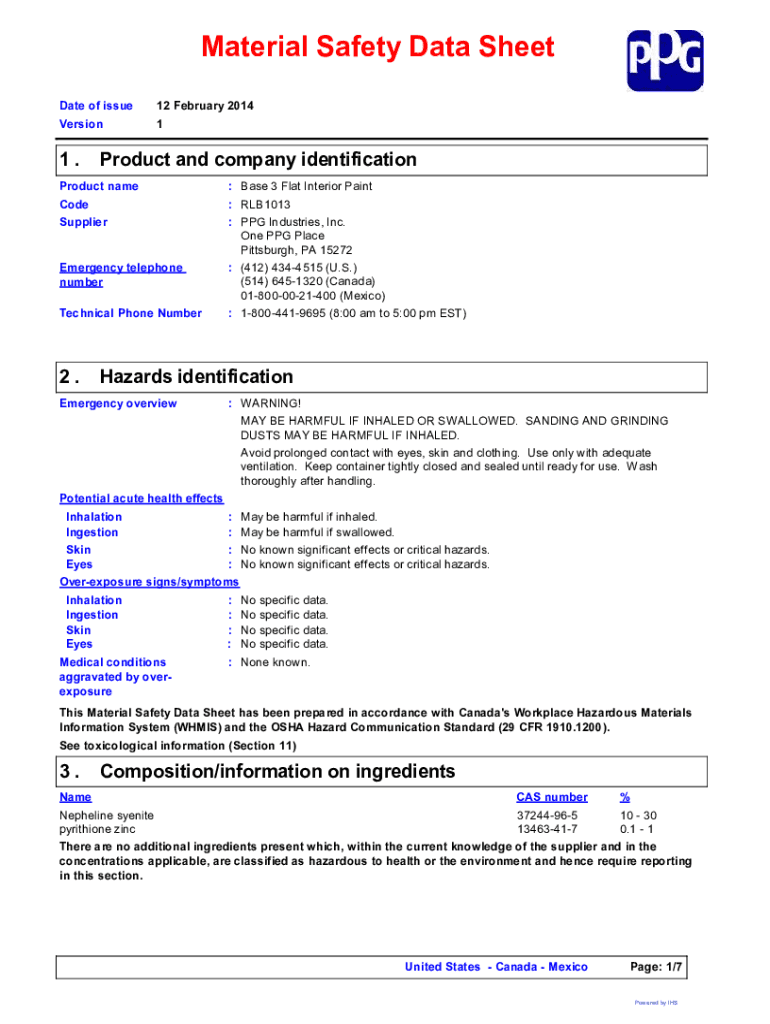 Material Safety Data Sheet

PPG

Date of issue 12 February 2014
Version 1

1 . Product and company identification

Product name : Base 3 Flat Interior Paint
Code : RLB1013
Supplier : PPG Industries, Inc.
One PPG Place
Pittsburgh, PA 15272
Emergency telephone number : (412) 434-4515 (U.S.)
(514) 645-1320 (Canada)
01-800-00-21-400 (Mexico)
Technical Phone Number : 1-800-441-9695 (8:00 am to 5:00 pm EST)

2 . Hazards identification

Emergency overview : WARNING!
MAY BE HARMFUL IF INHALED OR SWALLOWED. SANDING AND GRINDING DUSTS MAY BE HARMFUL IF INHALED.
Avoid prolonged contact with eyes, skin and clothing. Use only with adequate ventilation. Keep container tightly closed and sealed until ready for use. Wash thoroughly after handling.

Potential acute health effects
Inhalation : May be harmful if inhaled.
Ingestion : May be harmful if swallowed.
Skin : No known significant effects or critical hazards.
Eyes : No known significant effects or critical hazards.
Over-exposure signs/symptoms
Inhalation : No specific data.
Ingestion : No specific data.
Skin : No specific data.
Eyes : No specific data.
Medical conditions aggravated by over-exposure : None known.

This Material Safety Data Sheet has been prepared in accordance with Canada's Workplace Hazardous Materials Information System (WHMIS) and the OSHA Hazard Communication Standard (29 CFR 1910.1200).
See toxicological information (Section 11)

3 . Composition/information on ingredients

| Name | CAS number | % |
|---|---|---|
| Nepheline syenite | 37244-96-5 | 10 - 30 |
| pyrithione zinc | 13463-41-7 | 0.1 - 1 |

There are no additional ingredients present which, within the current knowledge of the supplier and in the concentrations applicable, are classified as hazardous to health or the environment and hence require reporting in this section.

United States - Canada - Mexico Page: 1/7

Prepared by IHS